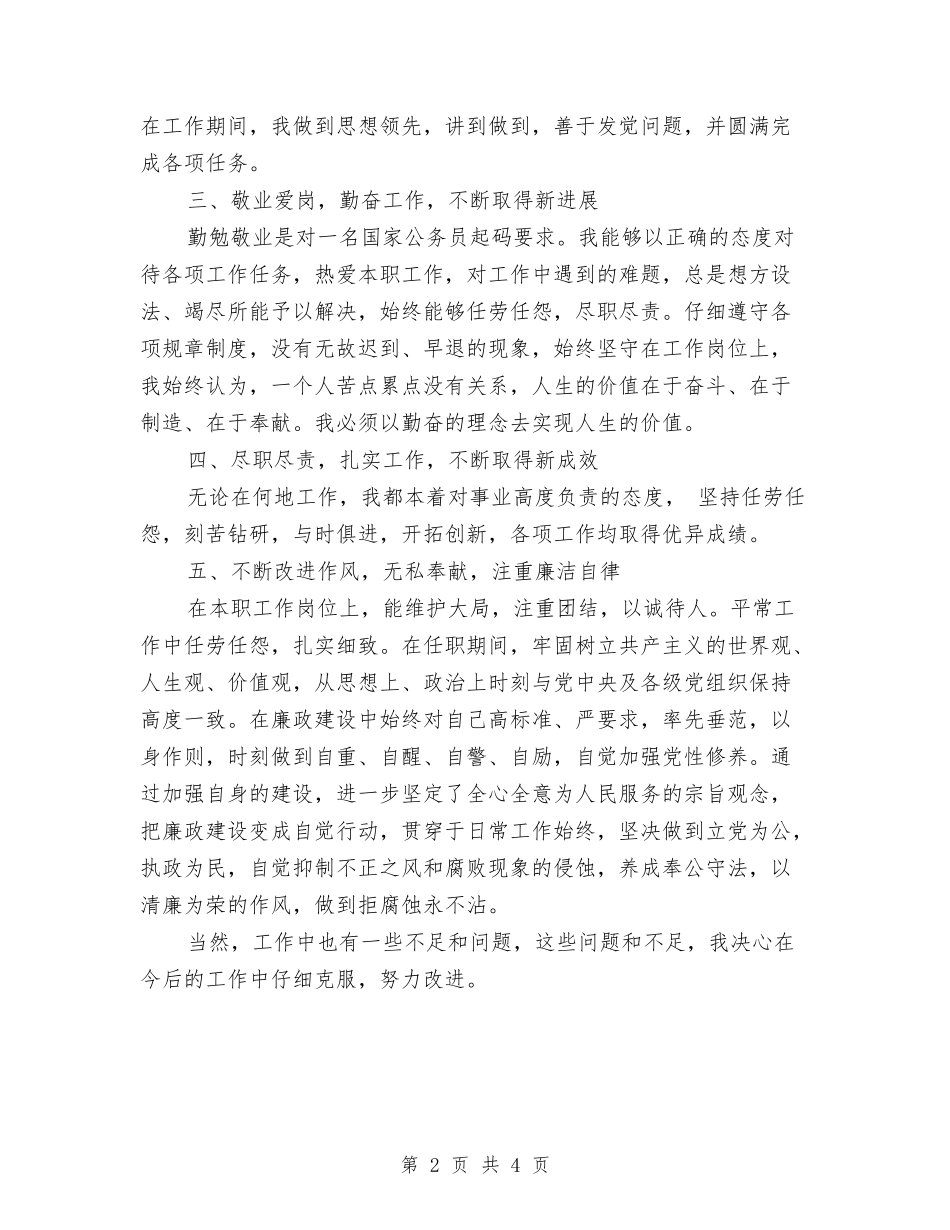 在工作期间，我做到思想领先，讲到做到，善于发觉问题，并圆满完成各项任务。

三、敬业爱岗，勤奋工作，不断取得新进展

勤勉敬业是对一名国家公务员起码要求。我能够以正确的态度对待各项工作任务，热爱本职工作，对工作中遇到的难题，总是想方设法、竭尽所能予以解决，始终能够任劳任怨，尽职尽责。仔细遵守各项规章制度，没有无故迟到、早退的现象，始终坚守在工作岗位上，我始终认为，一个人苦点累点没有关系，人生的价值在于奋斗、在于制造、在于奉献。我必须以勤奋的理念去实现人生的价值。

四、尽职尽责，扎实工作，不断取得新成效

无论在何地工作，我都本着对事业高度负责的态度， 坚持任劳任怨，刻苦钻研，与时俱进，开拓创新，各项工作均取得优异成绩。

五、不断改进作风，无私奉献，注重廉洁自律

在本职工作岗位上，能维护大局，注重团结，以诚待人。平常工作中任劳任怨，扎实细致。在任职期间，牢固树立共产主义的世界观、人生观、价值观，从思想上、政治上时刻与党中央及各级党组织保持高度一致。在廉政建设中始终对自己高标准、严要求，率先垂范，以身作则，时刻做到自重、自醒、自警、自励，自觉加强党性修养。通过加强自身的建设，进一步坚定了全心全意为人民服务的宗旨观念，把廉政建设变成自觉行动，贯穿于日常工作始终，坚决做到立党为公，执政为民，自觉抑制不正之风和腐败现象的侵蚀，养成奉公守法，以清廉为荣的作风，做到拒腐蚀永不沾。

当然，工作中也有一些不足和问题，这些问题和不足，我决心在今后的工作中仔细克服，努力改进。

第 2 页 共 4 页